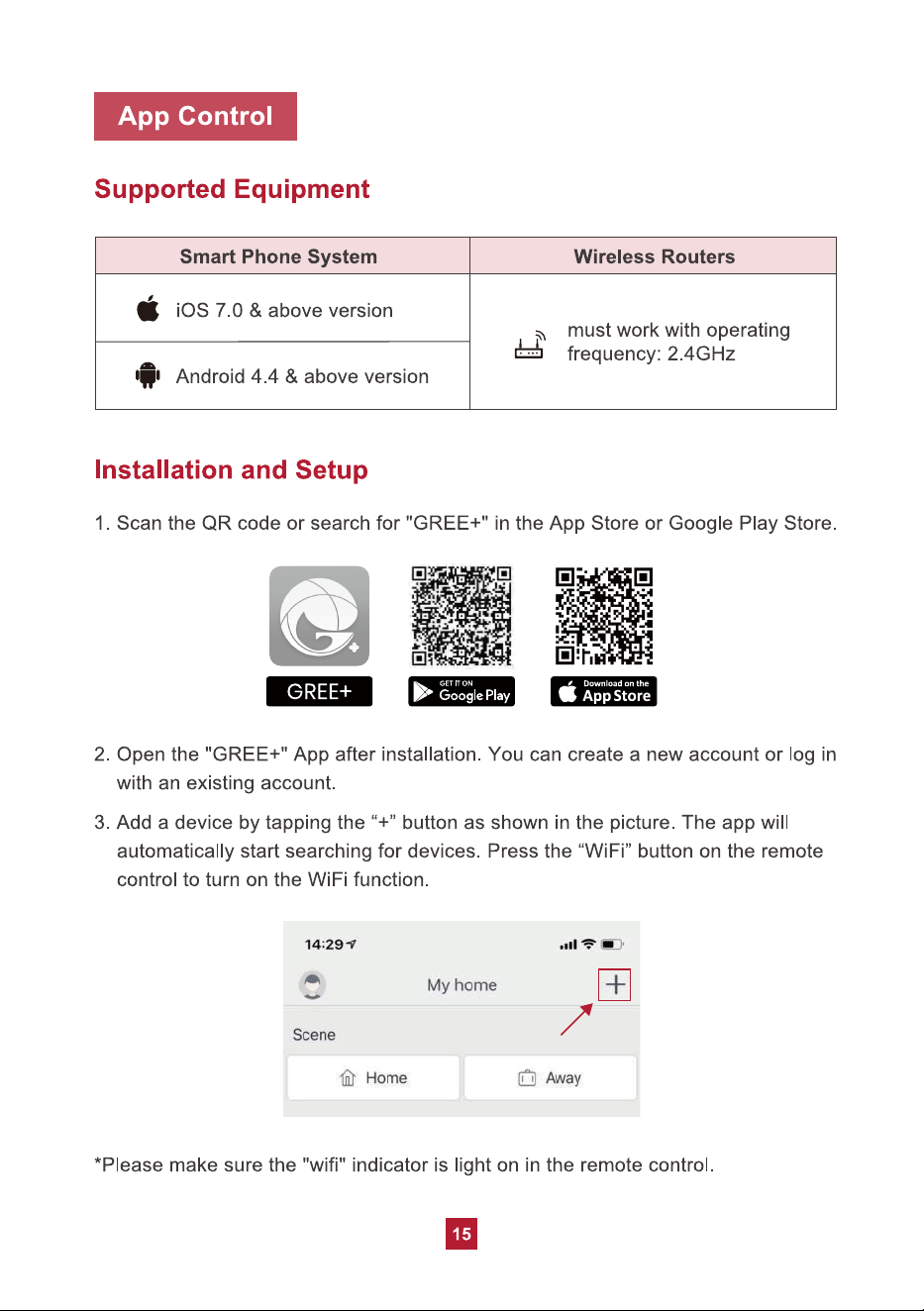 App Control

Supported Equipment

| Smart Phone System | Wireless Routers |
|---|---|
| iOS 7.0 & above version | must work with operating frequency: 2.4GHz |
| Android 4.4 & above version | |

Installation and Setup

1. Scan the QR code or search for "GREE+" in the App Store or Google Play Store.

GREE+

GET IT ON Google Play

Download on the App Store

2. Open the "GREE+" App after installation. You can create a new account or log in with an existing account.

3. Add a device by tapping the "+" button as shown in the picture. The app will automatically start searching for devices. Press the "WiFi" button on the remote control to turn on the WiFi function.

14:29

My home

Scene

Home

Away

*Please make sure the "wifi" indicator is light on in the remote control.

15